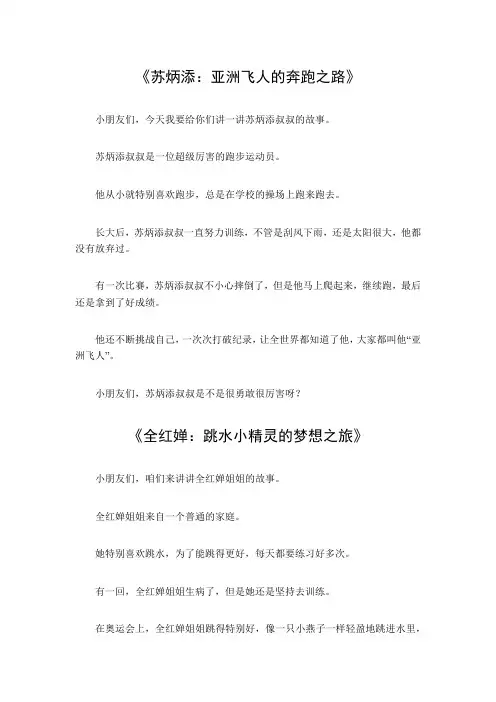 《苏炳添：亚洲飞人的奔跑之路》

小朋友们，今天我要给你们讲一讲苏炳添叔叔的故事。

苏炳添叔叔是一位超级厉害的跑步运动员。

他从小就特别喜欢跑步，总是在学校的操场上跑来跑去。

长大后，苏炳添叔叔一直努力训练，不管是刮风下雨，还是太阳很大，他都没有放弃过。

有一次比赛，苏炳添叔叔不小心摔倒了，但是他马上爬起来，继续跑，最后还是拿到了好成绩。

他还不断挑战自己，一次次打破纪录，让全世界都知道了他，大家都叫他“亚洲飞人”。

小朋友们，苏炳添叔叔是不是很勇敢很厉害呀？

《全红婵：跳水小精灵的梦想之旅》

小朋友们，咱们来讲讲全红婵姐姐的故事。

全红婵姐姐来自一个普通的家庭。

她特别喜欢跳水，为了能跳得更好，每天都要练习好多次。

有一回，全红婵姐姐生病了，但是她还是坚持去训练。

在奥运会上，全红婵姐姐跳得特别好，像一只小燕子一样轻盈地跳进水里，